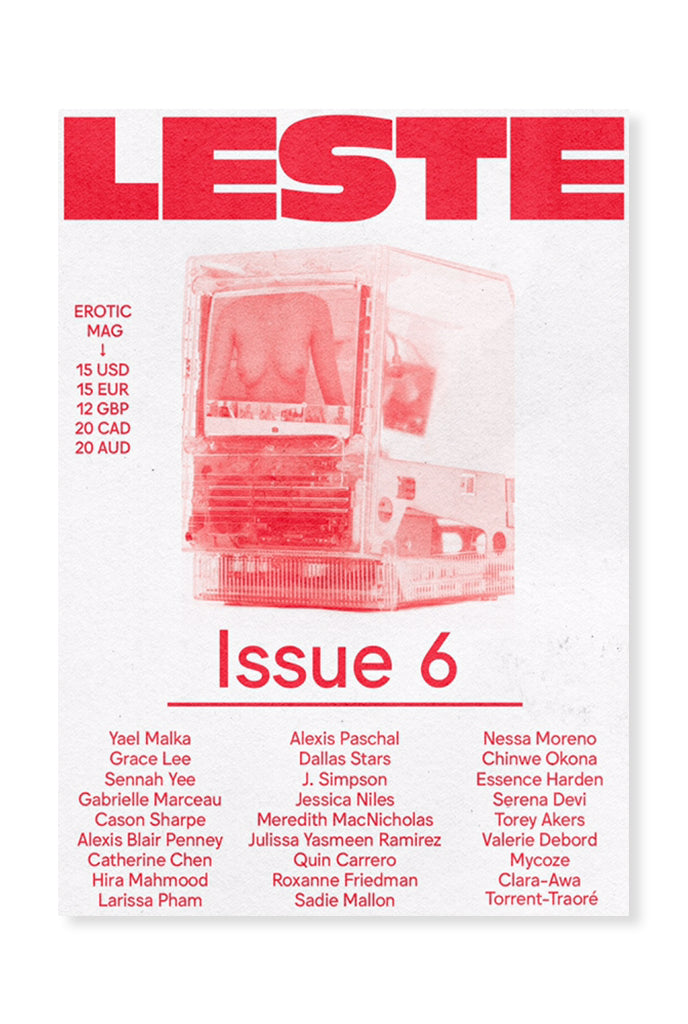 LESTE

EROTIC
MAG
↓
15 USD
15 EUR
12 GBP
20 CAD
20 AUD

Issue 6

Yael Malka
Grace Lee
Sennah Yee
Gabrielle Marceau
Cason Sharpe
Alexis Blair Penney
Catherine Chen
Hira Mahmood
Larissa Pham

Alexis Paschal
Dallas Stars
J. Simpson
Jessica Niles
Meredith MacNicholas
Julissa Yasmeen Ramirez
Quin Carrero
Roxanne Friedman
Sadie Mallon

Nessa Moreno
Chinwe Okona
Essence Harden
Serena Devi
Torey Akers
Valerie Debord
Mycoze
Clara-Awa
Torrent-Traoré